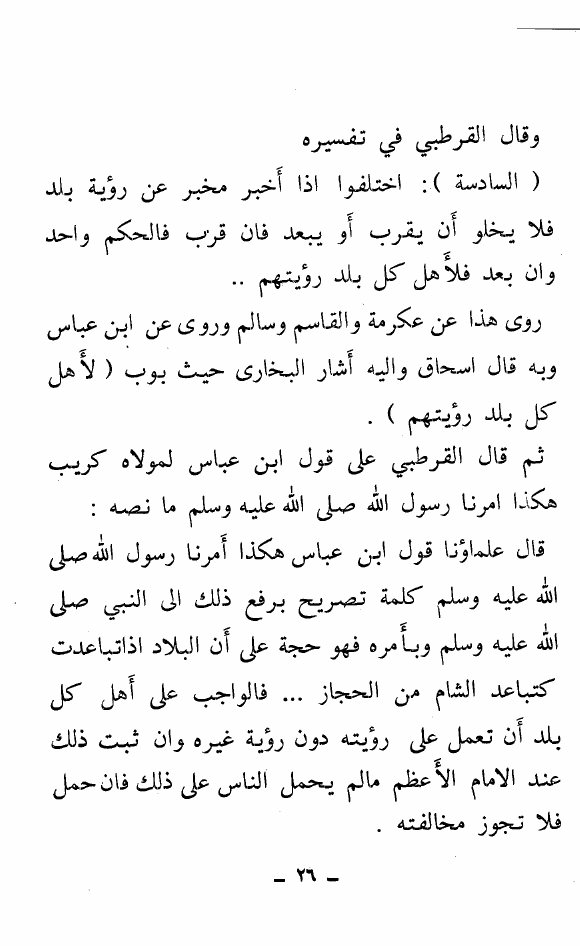 وقال القرطبي في تفسيره

( السادسة ): اختلفوا اذا أخبر مخبر عن رؤية بلد فلا يخلو أن يقرب أو يبعد فان قرب فالحكم واحد وان بعد فلأهل كل بلد رؤيتهم ..

روى هذا عن عكرمة والقاسم وسالم وروى عن ابن عباس وبه قال اسحاق واليه أشار البخارى حيث بوب ( لأهل كل بلد رؤيتهم ) .

ثم قال القرطبي على قول ابن عباس لمولاه كريب هكذا امرنا رسول الله صلى الله عليه وسلم ما نصه :

قال علماؤنا قول ابن عباس هكذا أمرنا رسول الله صلى الله عليه وسلم كلمة تصريح برفع ذلك الى النبي صلى الله عليه وسلم وبأمره فهو حجة على أن البلاد اذاتباعدت كتباعد الشام من الحجاز ... فالواجب على أهل كل بلد أن تعمل على رؤيته دون رؤية غيره وان ثبت ذلك عند الامام الأعظم مالم يحمل الناس على ذلك فان حمل فلا تجوز مخالفته .

- ٢٦ -